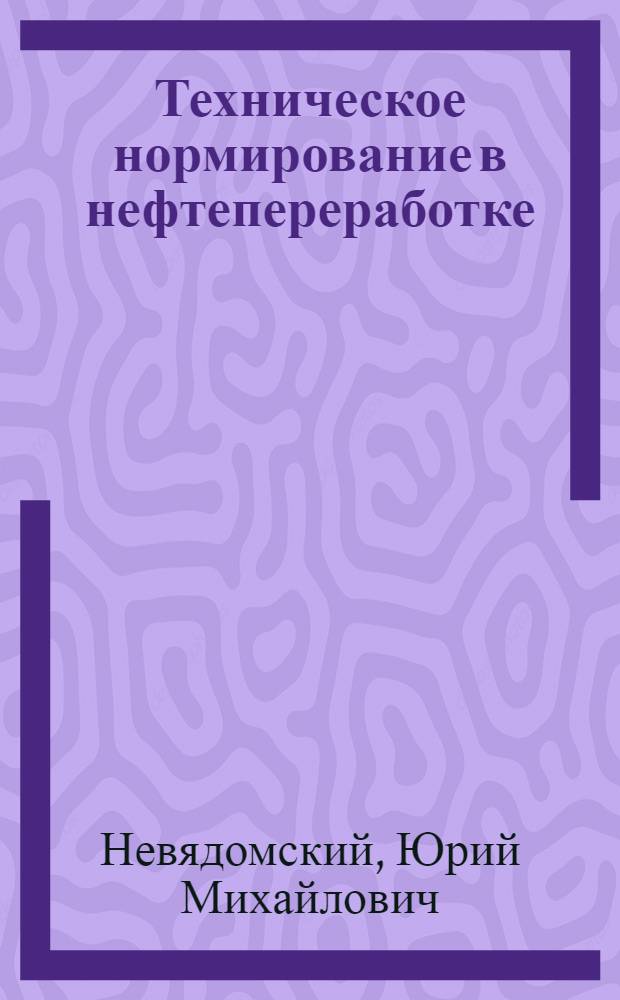 Техническое нормирование в нефтепереработке

Невядомский, Юрий Михайлович